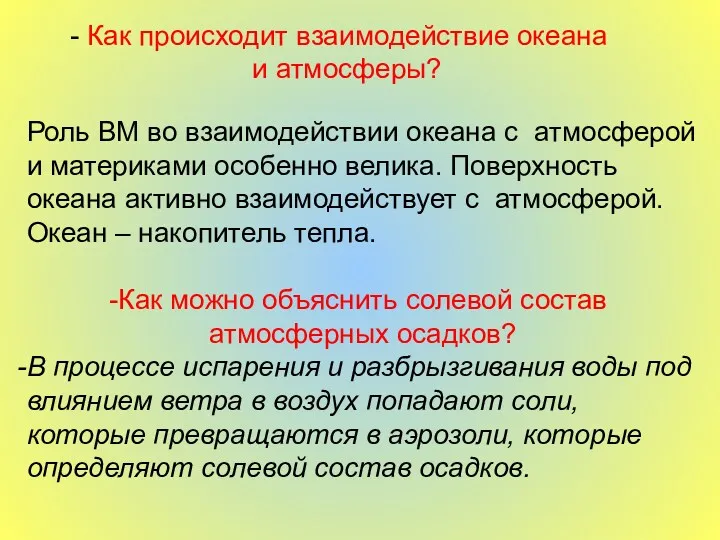 - Как происходит взаимодействие океана и атмосферы?

Роль ВМ во взаимодействии океана с атмосферой и материками особенно велика. Поверхность океана активно взаимодействует с атмосферой. Океан – накопитель тепла.

-Как можно объяснить солевой состав атмосферных осадков?

-В процессе испарения и разбрызгивания воды под влиянием ветра в воздух попадают соли, которые превращаются в аэрозоли, которые определяют солевой состав осадков.